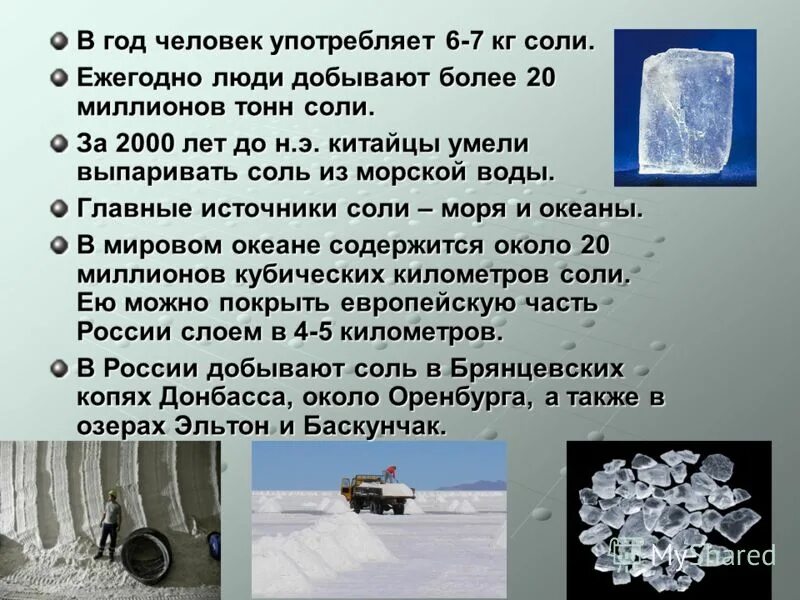 В год человек употребляет 6-7 кг соли.

Ежегодно люди добывают более 20 миллионов тонн соли.

За 2000 лет до н.э. китайцы умели выпаривать соль из морской воды.

Главные источники соли – моря и океаны.

В мировом океане содержится около 20 миллионов кубических километров соли. Ею можно покрыть европейскую часть России слоем в 4-5 километров.

В России добывают соль в Брянцевских копях Донбасса, около Оренбурга, а также в озерах Эльтон и Баскунчак.

MyShared